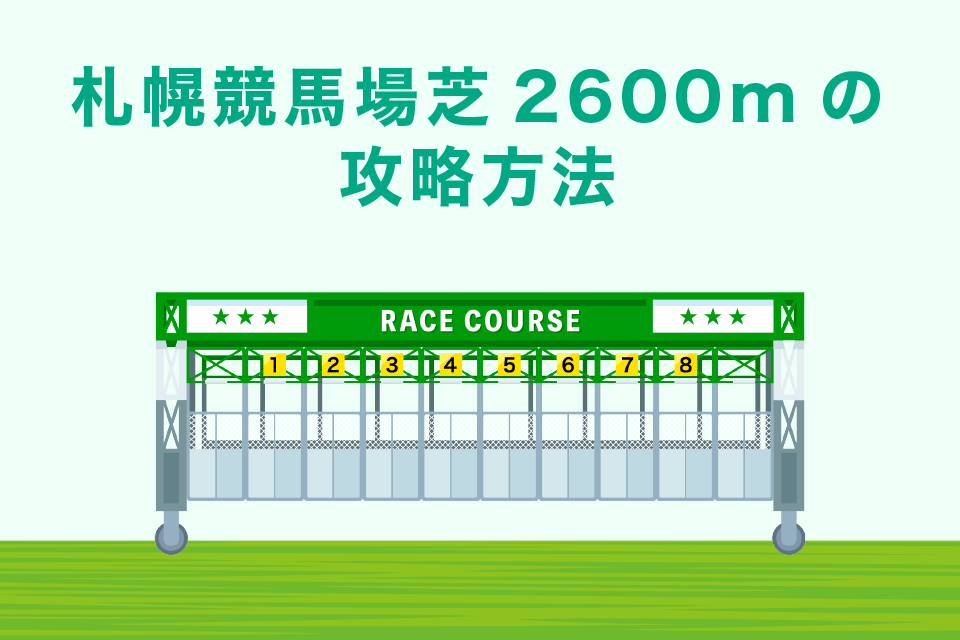 札幌競馬場芝 2600m の攻略方法

★★★ RACE COURSE ★★★

1 2 3 4 5 6 7 8